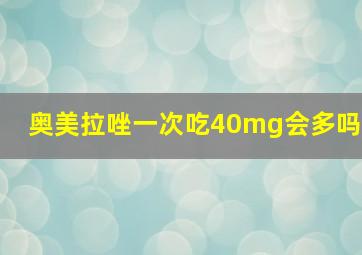 奥美拉唑一次吃40mg会多吗